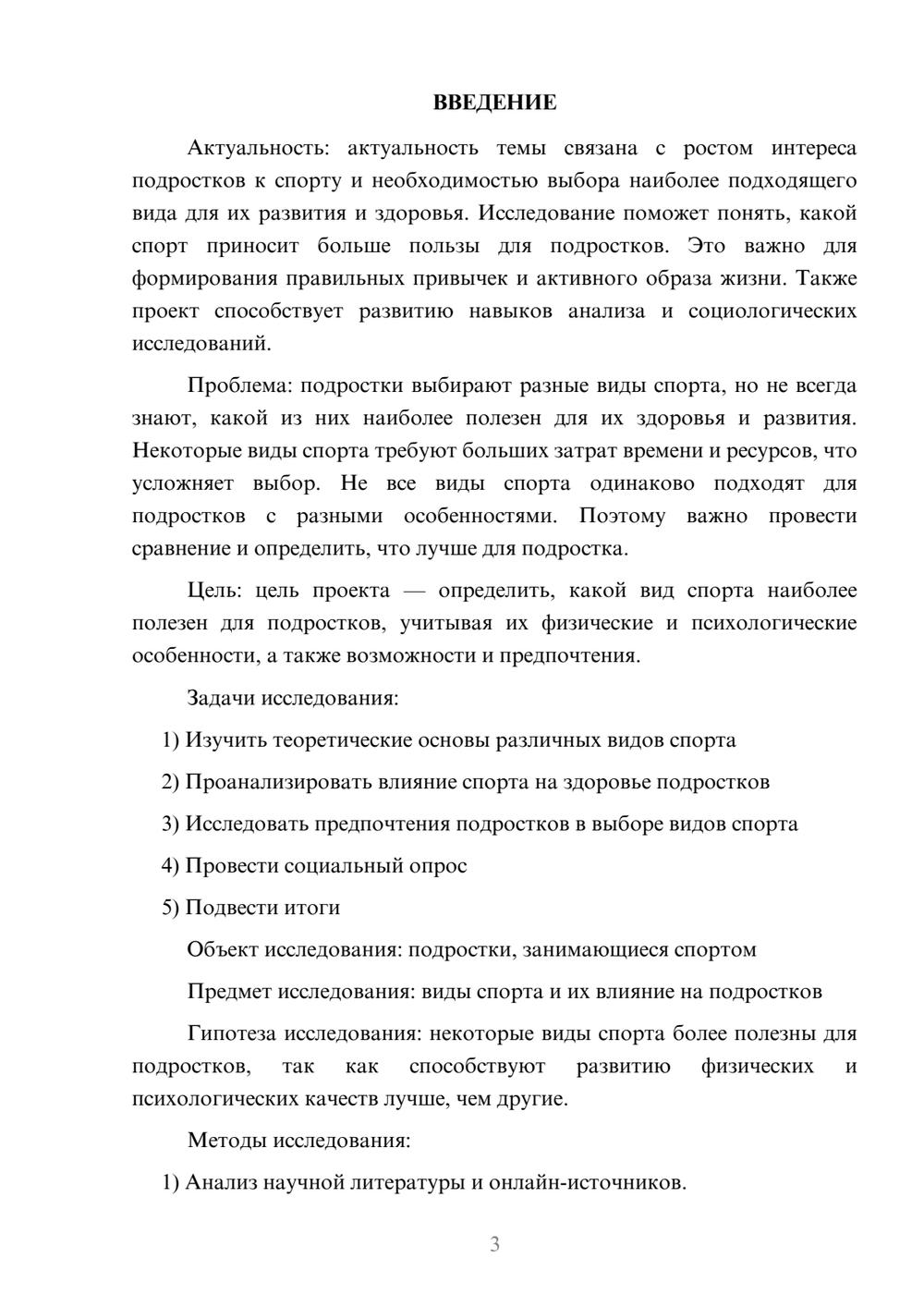 ВВЕДЕНИЕ

Актуальность: актуальность темы связана с ростом интереса подростков к спорту и необходимостью выбора наиболее подходящего вида для их развития и здоровья. Исследование поможет понять, какой спорт приносит больше пользы для подростков. Это важно для формирования правильных привычек и активного образа жизни. Также проект способствует развитию навыков анализа и социологических исследований.

Проблема: подростки выбирают разные виды спорта, но не всегда знают, какой из них наиболее полезен для их здоровья и развития. Некоторые виды спорта требуют больших затрат времени и ресурсов, что усложняет выбор. Не все виды спорта одинаково подходят для подростков с разными особенностями. Поэтому важно провести сравнение и определить, что лучше для подростка.

Цель: цель проекта — определить, какой вид спорта наиболее полезен для подростков, учитывая их физические и психологические особенности, а также возможности и предпочтения.

Задачи исследования:

1) Изучить теоретические основы различных видов спорта

2) Проанализировать влияние спорта на здоровье подростков

3) Исследовать предпочтения подростков в выборе видов спорта

4) Провести социальный опрос

5) Подвести итоги

Объект исследования: подростки, занимающиеся спортом

Предмет исследования: виды спорта и их влияние на подростков

Гипотеза исследования: некоторые виды спорта более полезны для подростков, так как способствуют развитию физических и психологических качеств лучше, чем другие.

Методы исследования:

1) Анализ научной литературы и онлайн-источников.

3